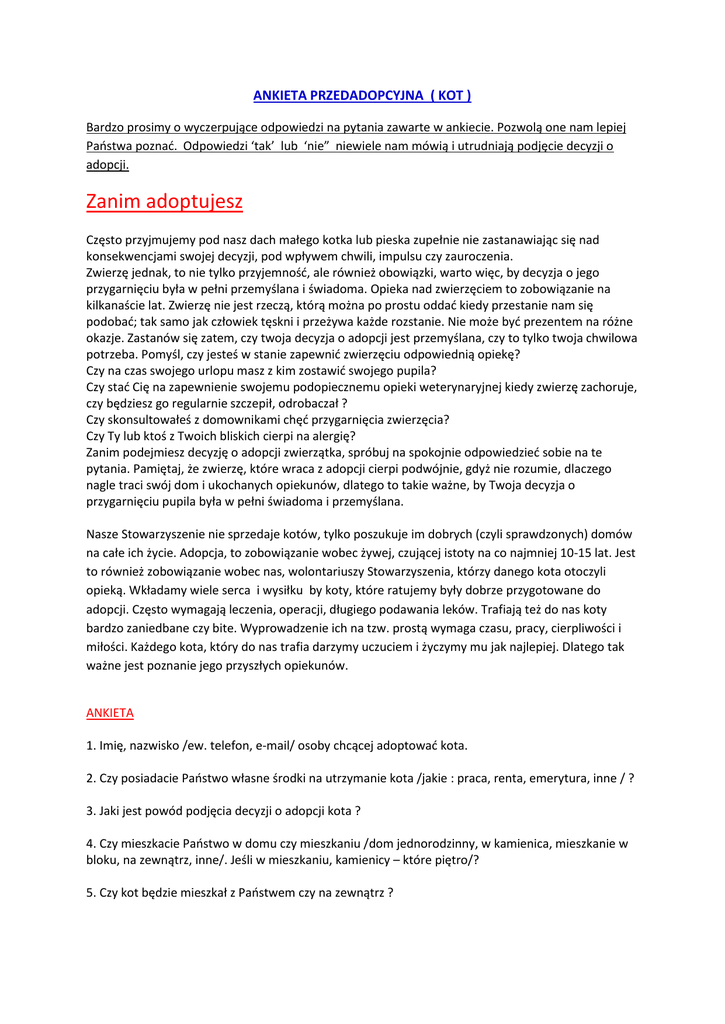 ANKIETA PRZEDADOPCYJNA ( KOT )

Bardzo prosimy o wyczerpujące odpowiedzi na pytania zawarte w ankiecie. Pozwolą one nam lepiej Państwa poznać. Odpowiedzi 'tak' lub 'nie" niewiele nam mówią i utrudniają podjęcie decyzji o adopcji.

Zanim adoptujesz

Często przyjmujemy pod nasz dach małego kotka lub pieska zupełnie nie zastanawiając się nad konsekwencjami swojej decyzji, pod wpływem chwili, impulsu czy zauroczenia.
Zwierzę jednak, to nie tylko przyjemność, ale również obowiązki, warto więc, by decyzja o jego przygarnięciu była w pełni przemyślana i świadoma. Opieka nad zwierzęciem to zobowiązanie na kilkanaście lat. Zwierzę nie jest rzeczą, którą można po prostu oddać kiedy przestanie nam się podobać; tak samo jak człowiek tęskni i przeżywa każde rozstanie. Nie może być prezentem na różne okazje. Zastanów się zatem, czy twoja decyzja o adopcji jest przemyślana, czy to tylko twoja chwilowa potrzeba. Pomyśl, czy jesteś w stanie zapewnić zwierzęciu odpowiednią opiekę?
Czy na czas swojego urlopu masz z kim zostawić swojego pupila?
Czy stać Cię na zapewnienie swojemu podopiecznemu opieki weterynaryjnej kiedy zwierzę zachoruje, czy będziesz go regularnie szczepił, odrobaczał ?
Czy skonsultowałeś z domownikami chęć przygarnięcia zwierzęcia?
Czy Ty lub ktoś z Twoich bliskich cierpi na alergię?
Zanim podejmiesz decyzję o adopcji zwierzątka, spróbuj na spokojnie odpowiedzieć sobie na te pytania. Pamiętaj, że zwierzę, które wraca z adopcji cierpi podwójnie, gdyż nie rozumie, dlaczego nagle traci swój dom i ukochanych opiekunów, dlatego to takie ważne, by Twoja decyzja o przygarnięciu pupila była w pełni świadoma i przemyślana.

Nasze Stowarzyszenie nie sprzedaje kotów, tylko poszukuje im dobrych (czyli sprawdzonych) domów na całe ich życie. Adopcja, to zobowiązanie wobec żywej, czującej istoty na co najmniej 10-15 lat. Jest to również zobowiązanie wobec nas, wolontariuszy Stowarzyszenia, którzy danego kota otoczyli opieką. Wkładamy wiele serca i wysiłku by koty, które ratujemy były dobrze przygotowane do adopcji. Często wymagają leczenia, operacji, długiego podawania leków. Trafiają też do nas koty bardzo zaniedbane czy bite. Wyprowadzenie ich na tzw. prostą wymaga czasu, pracy, cierpliwości i miłości. Każdego kota, który do nas trafia darzymy uczuciem i życzymy mu jak najlepiej. Dlatego tak ważne jest poznanie jego przyszłych opiekunów.

ANKIETA

1. Imię, nazwisko /ew. telefon, e-mail/ osoby chcącej adoptować kota.

2. Czy posiadacie Państwo własne środki na utrzymanie kota /jakie : praca, renta, emerytura, inne / ?

3. Jaki jest powód podjęcia decyzji o adopcji kota ?

4. Czy mieszkacie Państwo w domu czy mieszkaniu /dom jednorodzinny, w kamienica, mieszkanie w bloku, na zewnątrz, inne/. Jeśli w mieszkaniu, kamienicy – które piętro/?

5. Czy kot będzie mieszkał z Państwem czy na zewnątrz ?